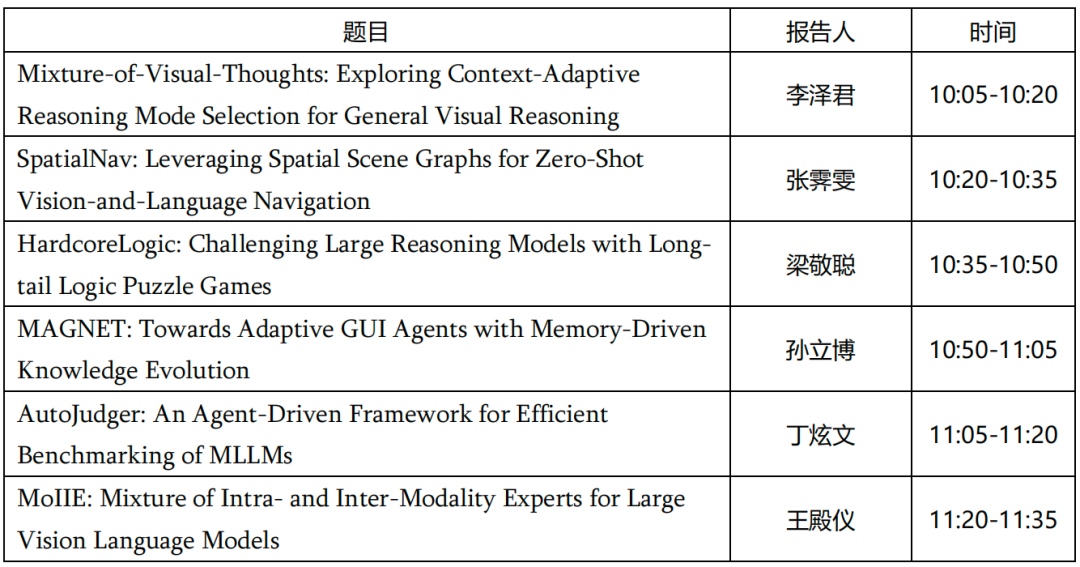 | 题目 | 报告人 | 时间 |
|---|---|---|
| Mixture-of-Visual-Thoughts: Exploring Context-Adaptive Reasoning Mode Selection for General Visual Reasoning | 李泽君 | 10:05-10:20 |
| SpatialNav: Leveraging Spatial Scene Graphs for Zero-Shot Vision-and-Language Navigation | 张霁雯 | 10:20-10:35 |
| HardcoreLogic: Challenging Large Reasoning Models with Long-tail Logic Puzzle Games | 梁敬聪 | 10:35-10:50 |
| MAGNET: Towards Adaptive GUI Agents with Memory-Driven Knowledge Evolution | 孙立博 | 10:50-11:05 |
| AutoJudger: An Agent-Driven Framework for Efficient Benchmarking of MLLMs | 丁炫文 | 11:05-11:20 |
| MoIIE: Mixture of Intra- and Inter-Modality Experts for Large Vision Language Models | 王殿仪 | 11:20-11:35 |